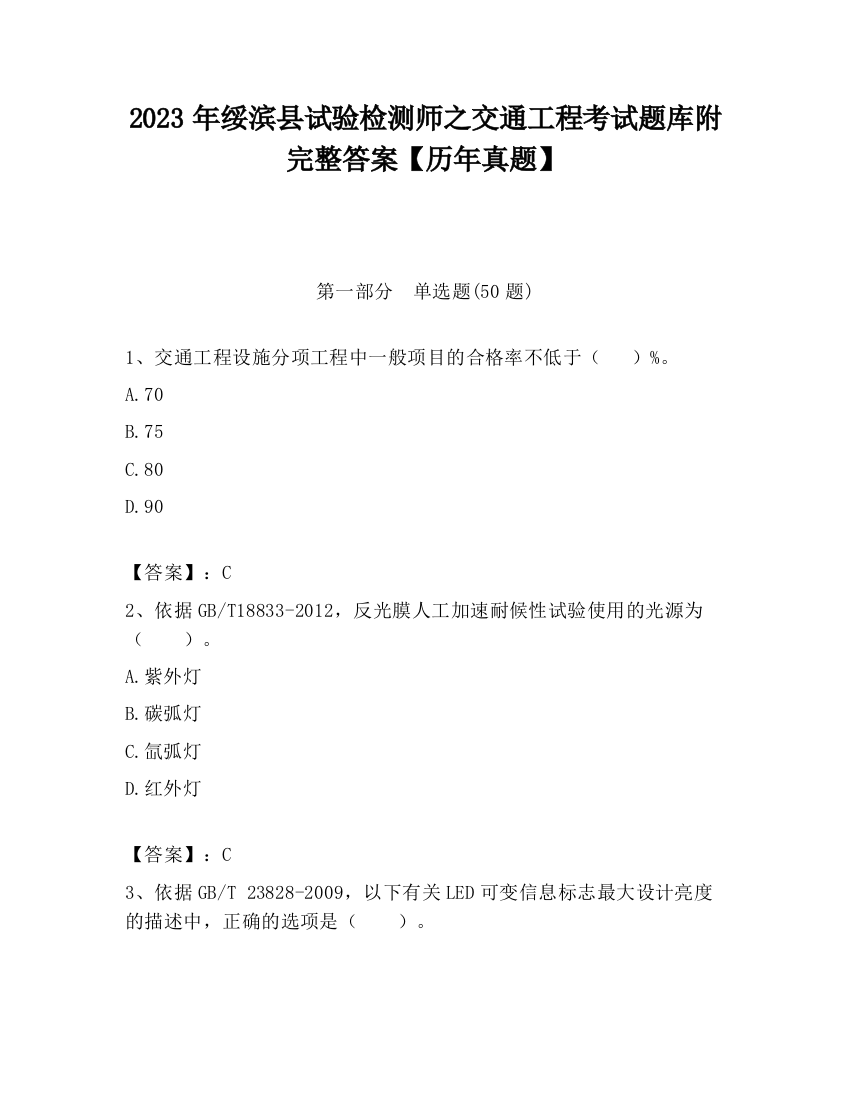 2023 年绥滨县试验检测师之交通工程考试题库附完整答案【历年真题】

第一部分 单选题(50 题)

1、交通工程设施分项工程中一般项目的合格率不低于（ ）%。

A.70

B.75

C.80

D.90

【答案】：C

2、依据 GB/T18833-2012，反光膜人工加速耐候性试验使用的光源为（ ）。

A.紫外灯

B.碳弧灯

C.氙弧灯

D.红外灯

【答案】：C

3、依据 GB/T 23828-2009，以下有关 LED 可变信息标志最大设计亮度的描述中，正确的选项是（ ）。